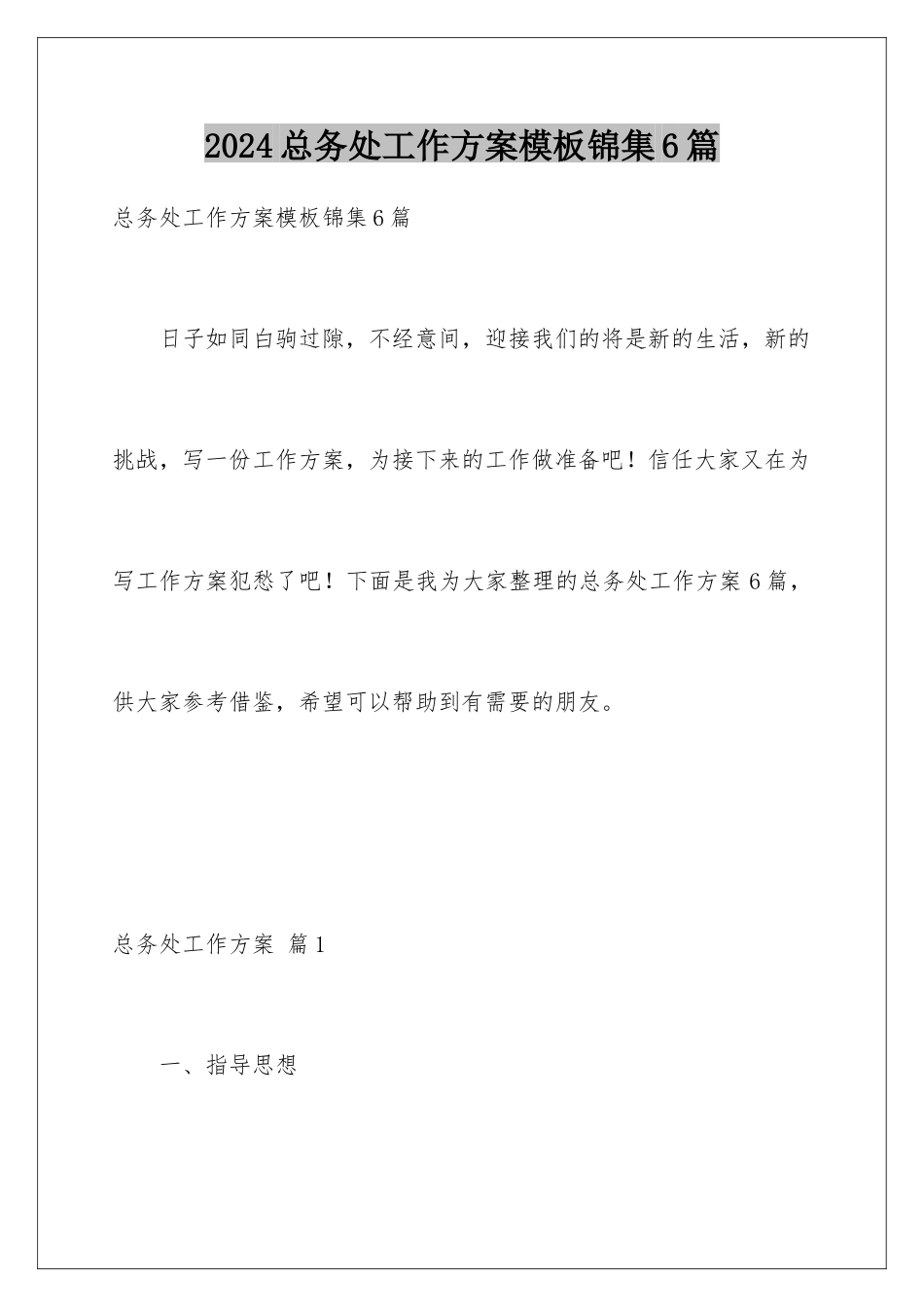 2024总务处工作方案模板锦集6篇

总务处工作方案模板锦集6篇

日子如同白驹过隙，不经意间，迎接我们的将是新的生活，新的挑战，写一份工作方案，为接下来的工作做准备吧！信任大家又在为写工作方案犯愁了吧！下面是我为大家整理的总务处工作方案6篇，供大家参考借鉴，希望可以帮助到有需要的朋友。

总务处工作方案 篇1

一、指导思想